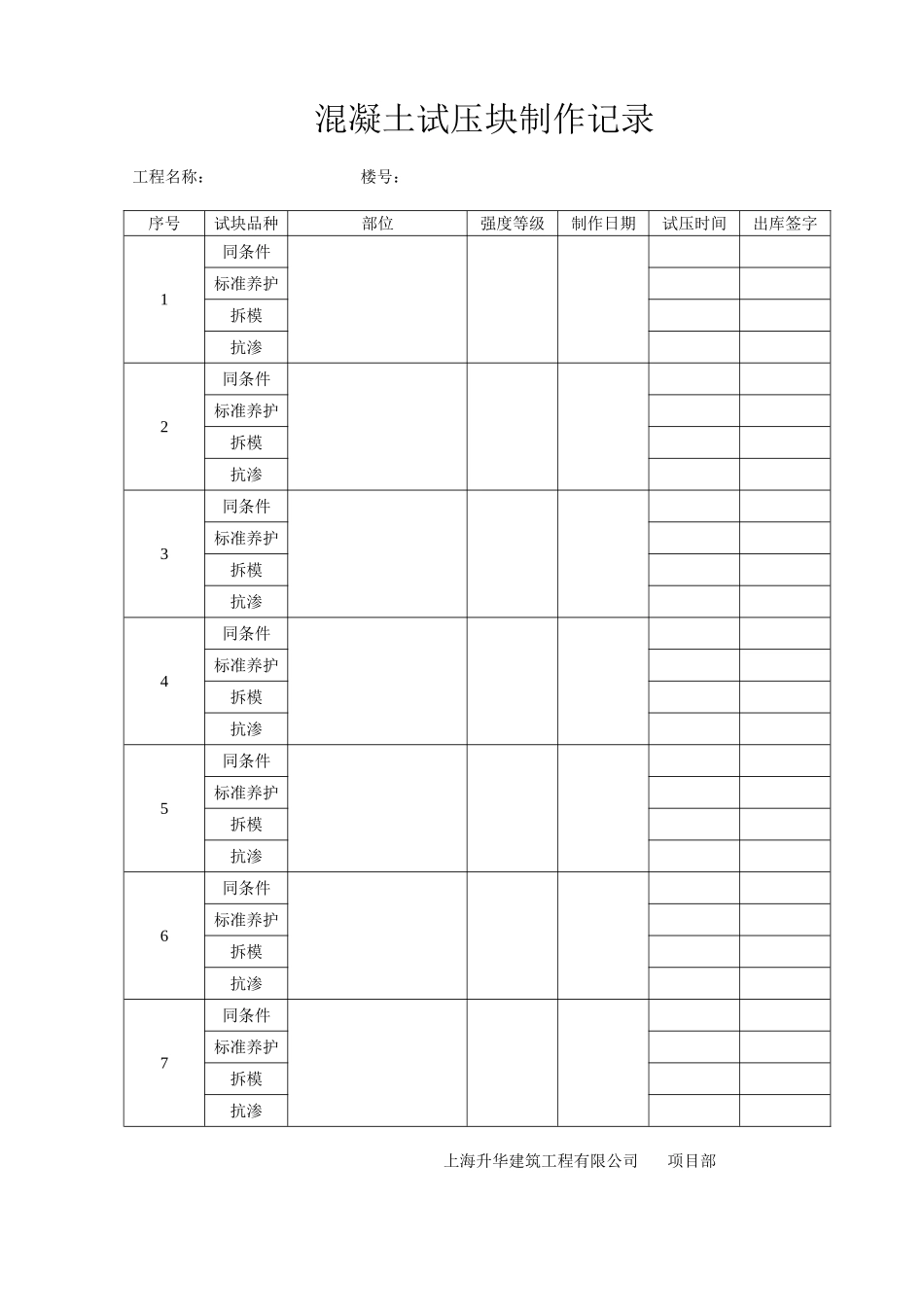 混凝土试压块制作记录

工程名称：　　　　　　　　楼号：

| 序号 | 试块品种 | 部位 | 强度等级 | 制作日期 | 试压时间 | 出库签字 |
|---|---|---|---|---|---|---|
| 1 | 同条件 | | | | | |
| | 标准养护 | | | | | |
| | 拆模 | | | | | |
| | 抗渗 | | | | | |
| 2 | 同条件 | | | | | |
| | 标准养护 | | | | | |
| | 拆模 | | | | | |
| | 抗渗 | | | | | |
| 3 | 同条件 | | | | | |
| | 标准养护 | | | | | |
| | 拆模 | | | | | |
| | 抗渗 | | | | | |
| 4 | 同条件 | | | | | |
| | 标准养护 | | | | | |
| | 拆模 | | | | | |
| | 抗渗 | | | | | |
| 5 | 同条件 | | | | | |
| | 标准养护 | | | | | |
| | 拆模 | | | | | |
| | 抗渗 | | | | | |
| 6 | 同条件 | | | | | |
| | 标准养护 | | | | | |
| | 拆模 | | | | | |
| | 抗渗 | | | | | |
| 7 | 同条件 | | | | | |
| | 标准养护 | | | | | |
| | 拆模 | | | | | |
| | 抗渗 | | | | | |

上海升华建筑工程有限公司　　项目部